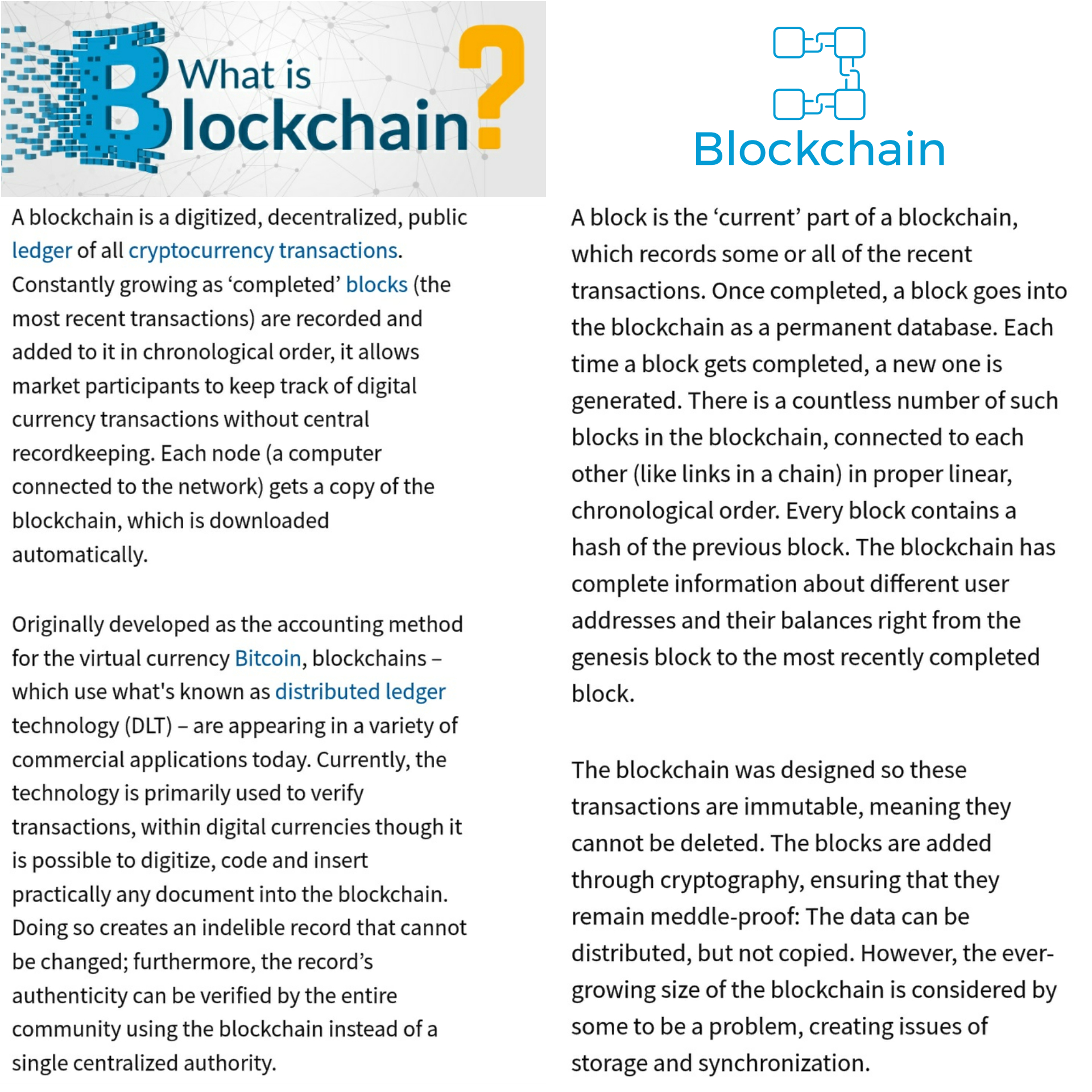 What is Blockchain?

A blockchain is a digitized, decentralized, public ledger of all cryptocurrency transactions. Constantly growing as 'completed' blocks (the most recent transactions) are recorded and added to it in chronological order, it allows market participants to keep track of digital currency transactions without central recordkeeping. Each node (a computer connected to the network) gets a copy of the blockchain, which is downloaded automatically.

Originally developed as the accounting method for the virtual currency Bitcoin, blockchains – which use what's known as distributed ledger technology (DLT) – are appearing in a variety of commercial applications today. Currently, the technology is primarily used to verify transactions, within digital currencies though it is possible to digitize, code and insert practically any document into the blockchain. Doing so creates an indelible record that cannot be changed; furthermore, the record's authenticity can be verified by the entire community using the blockchain instead of a single centralized authority.

Blockchain

A block is the 'current' part of a blockchain, which records some or all of the recent transactions. Once completed, a block goes into the blockchain as a permanent database. Each time a block gets completed, a new one is generated. There is a countless number of such blocks in the blockchain, connected to each other (like links in a chain) in proper linear, chronological order. Every block contains a hash of the previous block. The blockchain has complete information about different user addresses and their balances right from the genesis block to the most recently completed block.

The blockchain was designed so these transactions are immutable, meaning they cannot be deleted. The blocks are added through cryptography, ensuring that they remain meddle-proof: The data can be distributed, but not copied. However, the ever-growing size of the blockchain is considered by some to be a problem, creating issues of storage and synchronization.